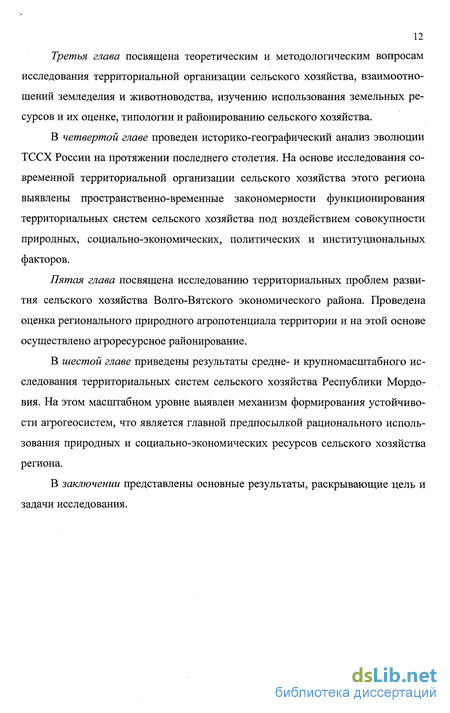 12

Третья глава посвящена теоретическим и методологическим вопросам исследования территориальной организации сельского хозяйства, взаимоотношений земледелия и животноводства, изучению использования земельных ресурсов и их оценке, типологии и районированию сельского хозяйства.

В четвертой главе проведен историко-географический анализ эволюции ТССХ России на протяжении последнего столетия. На основе исследования современной территориальной организации сельского хозяйства этого региона выявлены пространственно-временные закономерности функционирования территориальных систем сельского хозяйства под воздействием совокупности природных, социально-экономических, политических и институциональных факторов.

Пятая глава посвящена исследованию территориальных проблем развития сельского хозяйства Волго-Вятского экономического района. Проведена оценка регионального природного агропотенциала территории и на этой основе осуществлено агроресурсное районирование.

В шестой главе приведены результаты средне- и крупномасштабного исследования территориальных систем сельского хозяйства Республики Мордовия. На этом масштабном уровне выявлен механизм формирования устойчивости агрогеосистем, что является главной предпосылкой рационального использования природных и социально-экономических ресурсов сельского хозяйства региона.

В заключении представлены основные результаты, раскрывающие цель и задачи исследования.

dsLib.net
библиотека диссертаций